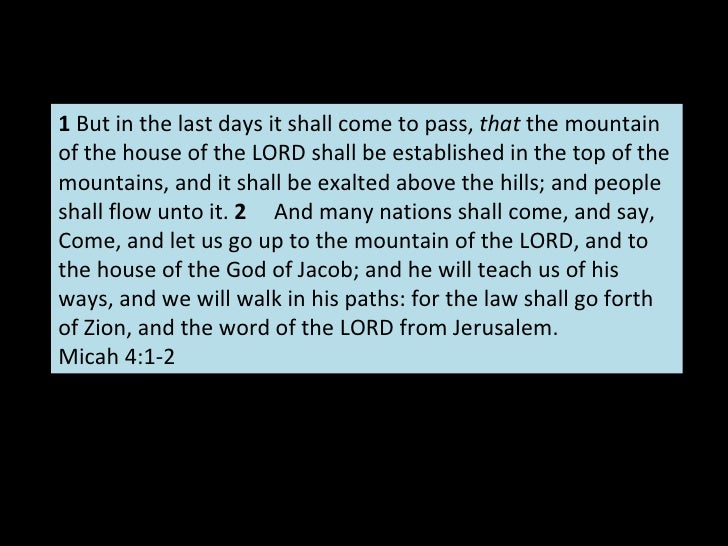 1 But in the last days it shall come to pass, that the mountain of the house of the LORD shall be established in the top of the mountains, and it shall be exalted above the hills; and people shall flow unto it. 2 And many nations shall come, and say, Come, and let us go up to the mountain of the LORD, and to the house of the God of Jacob; and he will teach us of his ways, and we will walk in his paths: for the law shall go forth of Zion, and the word of the LORD from Jerusalem.
Micah 4:1-2